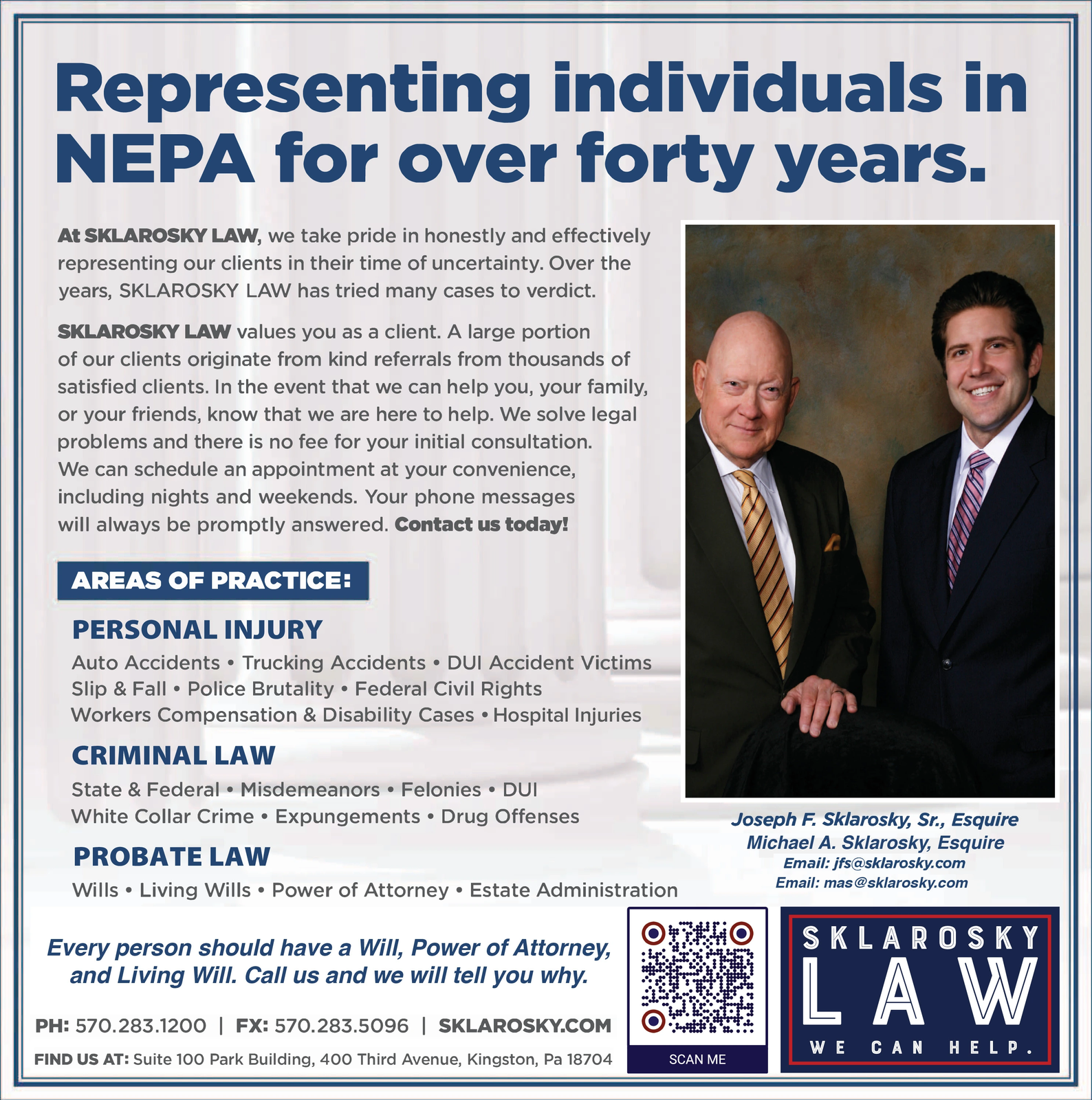 Representing individuals in NEPA for over forty years.

At SKLAROSKY LAW, we take pride in honestly and effectively representing our clients in their time of uncertainty. Over the years, SKLAROSKY LAW has tried many cases to verdict.

SKLAROSKY LAW values you as a client. A large portion of our clients originate from kind referrals from thousands of satisfied clients. In the event that we can help you, your family, or your friends, know that we are here to help. We solve legal problems and there is no fee for your initial consultation. We can schedule an appointment at your convenience, including nights and weekends. Your phone messages will always be promptly answered. Contact us today!

AREAS OF PRACTICE:

PERSONAL INJURY
Auto Accidents • Trucking Accidents • DUI Accident Victims
Slip & Fall • Police Brutality • Federal Civil Rights
Workers Compensation & Disability Cases • Hospital Injuries

CRIMINAL LAW
State & Federal • Misdemeanors • Felonies • DUI
White Collar Crime • Expungements • Drug Offenses

PROBATE LAW
Wills • Living Wills • Power of Attorney • Estate Administration

Joseph F. Sklarosky, Sr., Esquire
Michael A. Sklarosky, Esquire
Email: jfs@sklarosky.com
Email: mas@sklarosky.com

Every person should have a Will, Power of Attorney, and Living Will. Call us and we will tell you why.

PH: 570.283.1200 | FX: 570.283.5096 | SKLAROSKY.COM

FIND US AT: Suite 100 Park Building, 400 Third Avenue, Kingston, Pa 18704

SCAN ME

SKLAROSKY
LAW
WE CAN HELP.